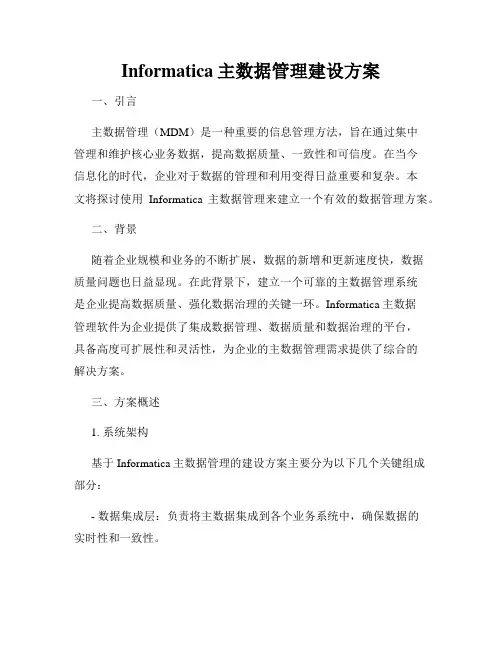 Informatica 主数据管理建设方案

一、引言

主数据管理（MDM）是一种重要的信息管理方法，旨在通过集中管理和维护核心业务数据，提高数据质量、一致性和可信度。在当今信息化的时代，企业对于数据的管理和利用变得日益重要和复杂。本文将探讨使用 Informatica 主数据管理来建立一个有效的数据管理方案。

二、背景

随着企业规模和业务的不断扩展，数据的新增和更新速度快，数据质量问题也日益显现。在此背景下，建立一个可靠的主数据管理系统是企业提高数据质量、强化数据治理的关键一环。Informatica 主数据管理软件为企业提供了集成数据管理、数据质量和数据治理的平台，具备高度可扩展性和灵活性，为企业的主数据管理需求提供了综合的解决方案。

三、方案概述

1. 系统架构

基于 Informatica 主数据管理的建设方案主要分为以下几个关键组成部分：

- 数据集成层：负责将主数据集成到各个业务系统中，确保数据的实时性和一致性。